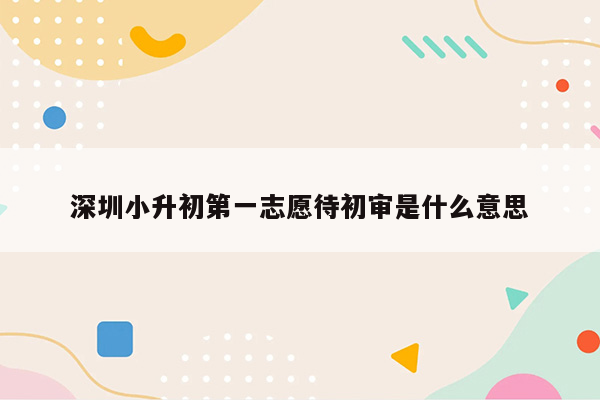 深圳小升初第一志愿待初审是什么意思